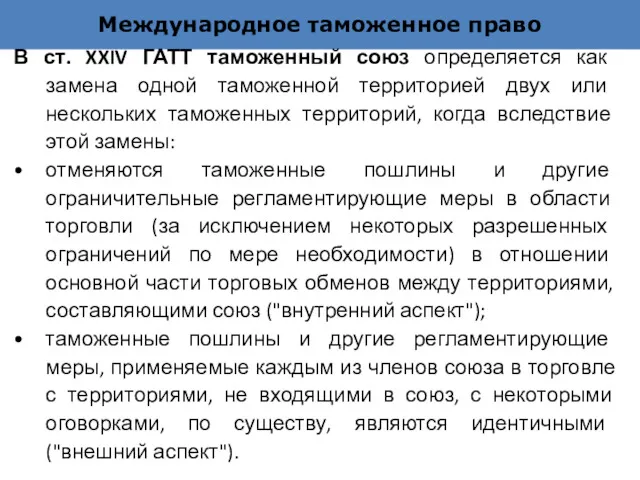 Международное таможенное право

В ст. XXIV ГАТТ таможенный союз определяется как замена одной таможенной территорией двух или нескольких таможенных территорий, когда вследствие этой замены:

• отменяются таможенные пошлины и другие ограничительные регламентирующие меры в области торговли (за исключением некоторых разрешенных ограничений по мере необходимости) в отношении основной части торговых обменов между территориями, составляющими союз ("внутренний аспект");

• таможенные пошлины и другие регламентирующие меры, применяемые каждым из членов союза в торговле с территориями, не входящими в союз, с некоторыми оговорками, по существу, являются идентичными ("внешний аспект").